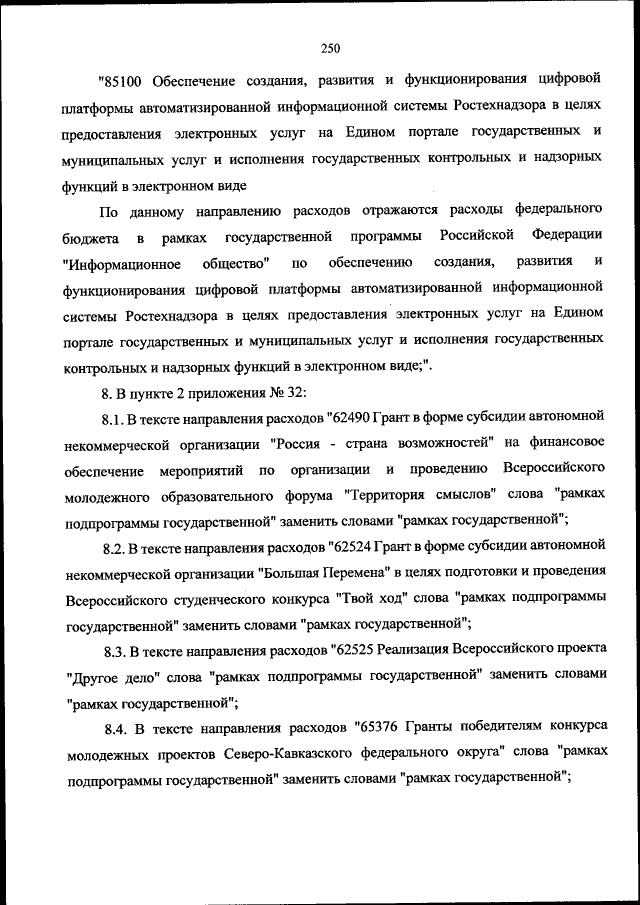 250

"85100 Обеспечение создания, развития и функционирования цифровой платформы автоматизированной информационной системы Ростехнадзора в целях предоставления электронных услуг на Едином портале государственных и муниципальных услуг и исполнения государственных контрольных и надзорных функций в электронном виде

По данному направлению расходов отражаются расходы федерального бюджета в рамках государственной программы Российской Федерации "Информационное общество" по обеспечению создания, развития и функционирования цифровой платформы автоматизированной информационной системы Ростехнадзора в целях предоставления электронных услуг на Едином портале государственных и муниципальных услуг и исполнения государственных контрольных и надзорных функций в электронном виде;".

8. В пункте 2 приложения № 32:

8.1. В тексте направления расходов "62490 Грант в форме субсидии автономной некоммерческой организации "Россия - страна возможностей" на финансовое обеспечение мероприятий по организации и проведению Всероссийского молодежного образовательного форума "Территория смыслов" слова "рамках подпрограммы государственной" заменить словами "рамках государственной";

8.2. В тексте направления расходов "62524 Грант в форме субсидии автономной некоммерческой организации "Большая Перемена" в целях подготовки и проведения Всероссийского студенческого конкурса "Твой ход" слова "рамках подпрограммы государственной" заменить словами "рамках государственной";

8.3. В тексте направления расходов "62525 Реализация Всероссийского проекта "Другое дело" слова "рамках подпрограммы государственной" заменить словами "рамках государственной";

8.4. В тексте направления расходов "65376 Гранты победителям конкурса молодежных проектов Северо-Кавказского федерального округа" слова "рамках подпрограммы государственной" заменить словами "рамках государственной";